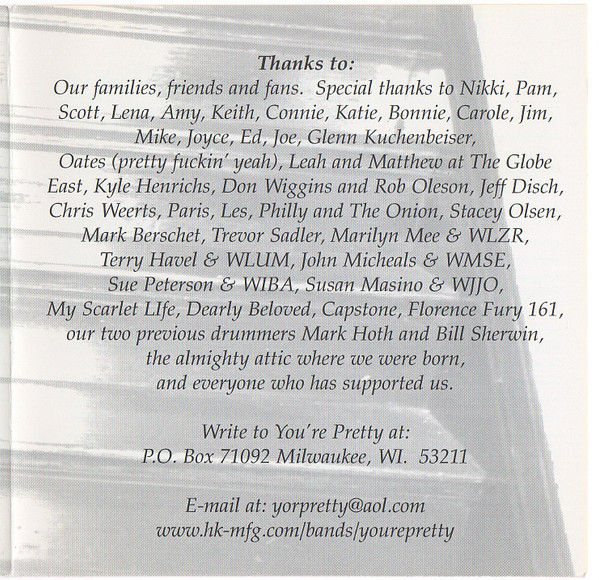 Thanks to:
Our families, friends and fans. Special thanks to Nikki, Pam, Scott, Lena, Amy, Keith, Connie, Katie, Bonnie, Carole, Jim, Mike, Joyce, Ed, Joe, Glenn Kuchenbeiser, Oates (pretty fuckin' yeah), Leah and Matthew at The Globe East, Kyle Henrichs, Don Wiggins and Rob Oleson, Jeff Disch, Chris Weerts, Paris, Les, Philly and The Onion, Stacey Olsen, Mark Berschet, Trevor Sadler, Marilyn Mee & WLZR, Terry Havel & WLUM, John Micheals & WMSE, Sue Peterson & WIBA, Susan Masino & WJJO, My Scarlet LIfe, Dearly Beloved, Capstone, Florence Fury 161, our two previous drummers Mark Hoth and Bill Sherwin, the almighty attic where we were born, and everyone who has supported us.

Write to You're Pretty at:
P.O. Box 71092 Milwaukee, WI. 53211

E-mail at: yorpretty@aol.com
www.hk-mfg.com/bands/yourepretty